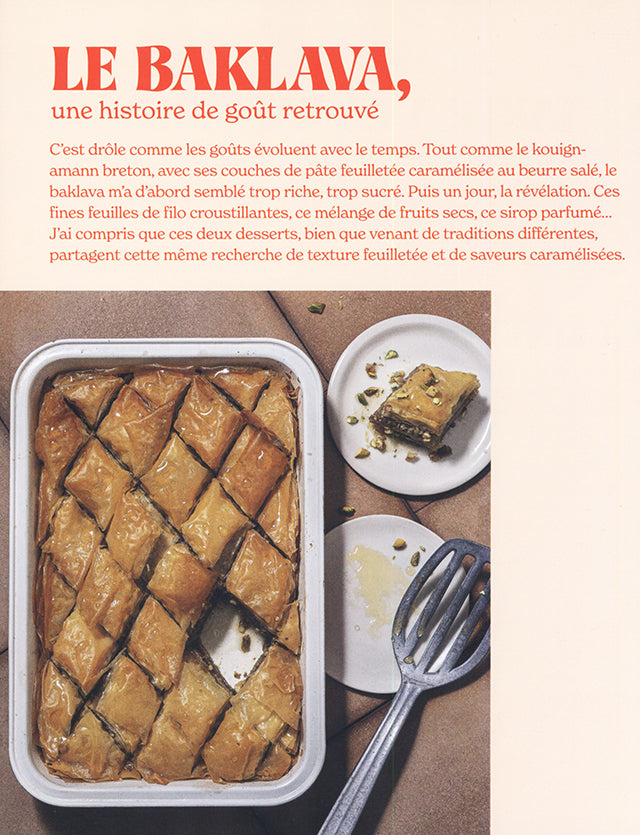 LE BAKLAVA,
une histoire de goût retrouvé

C'est drôle comme les goûts évoluent avec le temps. Tout comme le kouign-amann breton, avec ses couches de pâte feuilletée caramélisée au beurre salé, le baklava m'a d'abord semblé trop riche, trop sucré. Puis un jour, la révélation. Ces fines feuilles de filo croustillantes, ce mélange de fruits secs, ce sirop parfumé… J'ai compris que ces deux desserts, bien que venant de traditions différentes, partagent cette même recherche de texture feuilletée et de saveurs caramélisées.